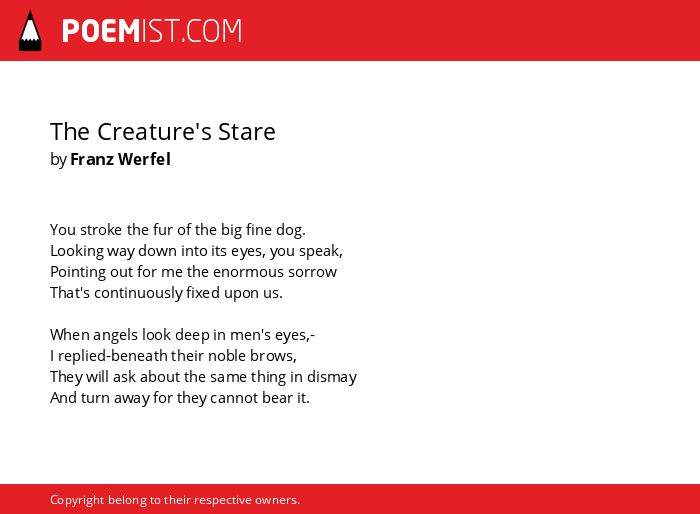 POEMIST.COM

The Creature's Stare
by Franz Werfel

You stroke the fur of the big fine dog.
Looking way down into its eyes, you speak,
Pointing out for me the enormous sorrow
That's continuously fixed upon us.

When angels look deep in men's eyes,-
I replied-beneath their noble brows,
They will ask about the same thing in dismay
And turn away for they cannot bear it.

Copyright belong to their respective owners.